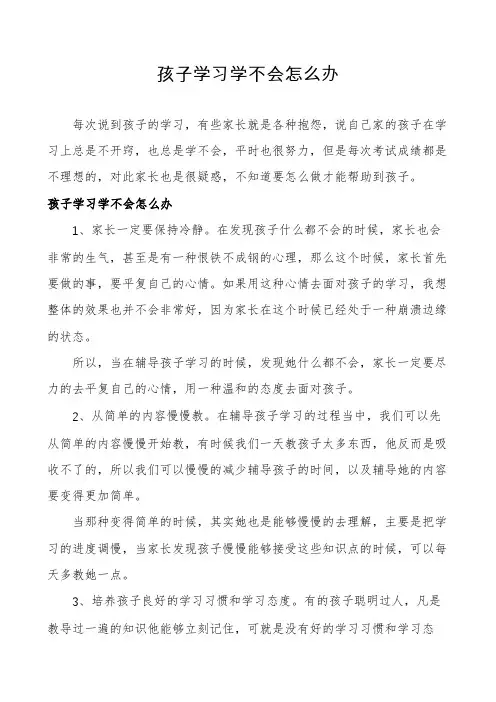 孩子学习学不会怎么办

每次说到孩子的学习，有些家长就是各种抱怨，说自己家的孩子在学习上总是不开窍，也总是学不会，平时也很努力，但是每次考试成绩都是不理想的，对此家长也是很疑惑，不知道要怎么做才能帮助到孩子。

孩子学习学不会怎么办

1、家长一定要保持冷静。在发现孩子什么都不会的时候，家长也会非常的生气，甚至是有一种恨铁不成钢的心理，那么这个时候，家长首先要做的事，要平复自己的心情。如果用这种心情去面对孩子的学习，我想整体的效果也并不会非常好，因为家长在这个时候已经处于一种崩溃边缘的状态。

所以，当在辅导孩子学习的时候，发现她什么都不会，家长一定要尽力的去平复自己的心情，用一种温和的态度去面对孩子。

2、从简单的内容慢慢教。在辅导孩子学习的过程当中，我们可以先从简单的内容慢慢开始教，有时候我们一天教孩子太多东西，他反而是吸收不了的，所以我们可以慢慢的减少辅导孩子的时间，以及辅导她的内容要变得更加简单。

当那种变得简单的时候，其实她也是能够慢慢的去理解，主要是把学习的进度调慢，当家长发现孩子慢慢能够接受这些知识点的时候，可以每天多教她一点。

3、培养孩子良好的学习习惯和学习态度。有的孩子聪明过人，凡是教导过一遍的知识他能够立刻记住，可就是没有好的学习习惯和学习态